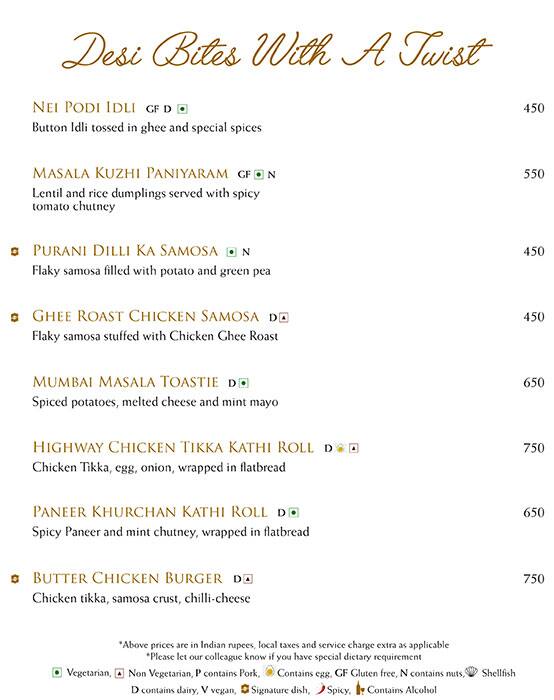 Desi Bites With A Twist

NEI PODI IDLI GF D 450
Button Idli tossed in ghee and special spices

MASALA KUZHI PANIYARAM GF N 550
Lentil and rice dumplings served with spicy tomato chutney

PURANI DILLI KA SAMOSA N 450
Flaky samosa filled with potato and green pea

GHEE ROAST CHICKEN SAMOSA D 450
Flaky samosa stuffed with Chicken Ghee Roast

MUMBAI MASALA TOASTIE D 650
Spiced potatoes, melted cheese and mint mayo

HIGHWAY CHICKEN TIKKA KATHI ROLL D 750
Chicken Tikka, egg, onion, wrapped in flatbread

PANEER KHURCHAN KATHI ROLL D 650
Spicy Paneer and mint chutney, wrapped in flatbread

BUTTER CHICKEN BURGER D 750
Chicken tikka, samosa crust, chilli-cheese

*Above prices are in Indian rupees, local taxes and service charge extra as applicable
*Please let our colleague know if you have special dietary requirement
Vegetarian, Non Vegetarian, P contains Pork, Contains egg, GF Gluten free, N contains nuts, Shellfish
D contains dairy, V vegan, Signature dish, Spicy, Contains Alcohol